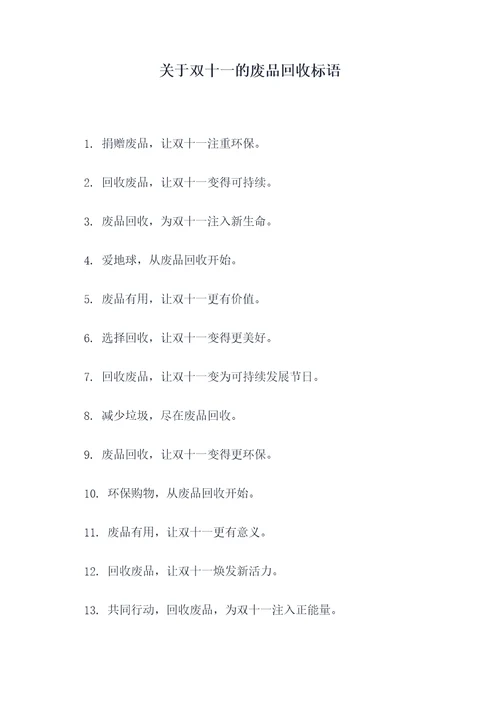 关于双十一的废品回收标语

1. 捐赠废品，让双十一注重环保。

2. 回收废品，让双十一变得可持续。

3. 废品回收，为双十一注入新生命。

4. 爱地球，从废品回收开始。

5. 废品有用，让双十一更有价值。

6. 选择回收，让双十一变得更美好。

7. 回收废品，让双十一变为可持续发展节日。

8. 减少垃圾，尽在废品回收。

9. 废品回收，让双十一变得更环保。

10. 环保购物，从废品回收开始。

11. 废品有用，让双十一更有意义。

12. 回收废品，让双十一焕发新活力。

13. 共同行动，回收废品，为双十一注入正能量。